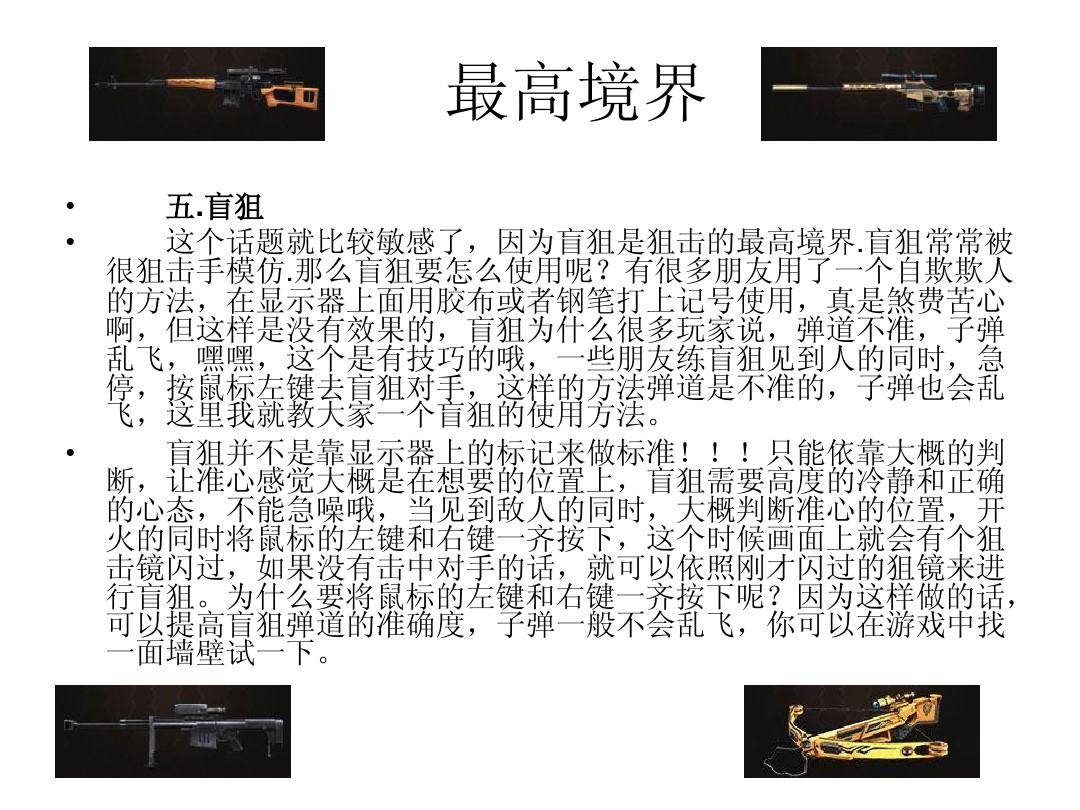 最高境界

• 五.盲狙

• 这个话题就比较敏感了，因为盲狙是狙击的最高境界.盲狙常常被很狙击手模仿.那么盲狙要怎么使用呢？有很多朋友用了一个自欺欺人的方法，在显示器上面用胶布或者钢笔打上记号使用，真是煞费苦心啊，但这样是没有效果的，盲狙为什么很多玩家说，弹道不准，子弹乱飞，嘿嘿，这个是有技巧的哦，一些朋友练盲狙见到人的同时，急停，按鼠标左键去盲狙对手，这样的方法弹道是不准的，子弹也会乱飞，这里我就教大家一个盲狙的使用方法。

• 盲狙并不是靠显示器上的标记来做标准！！！只能依靠大概的判断，让准心感觉大概是在想要的位置上，盲狙需要高度的冷静和正确的心态，不能急噪哦，当见到敌人的同时，大概判断准心的位置，开火的同时将鼠标的左键和右键一齐按下，这个时候画面上就会有个狙击镜闪过，如果没有击中对手的话，就可以依照刚才闪过的狙镜来进行盲狙。为什么要将鼠标的左键和右键一齐按下呢？因为这样做的话，可以提高盲狙弹道的准确度，子弹一般不会乱飞，你可以在游戏中找一面墙壁试一下。